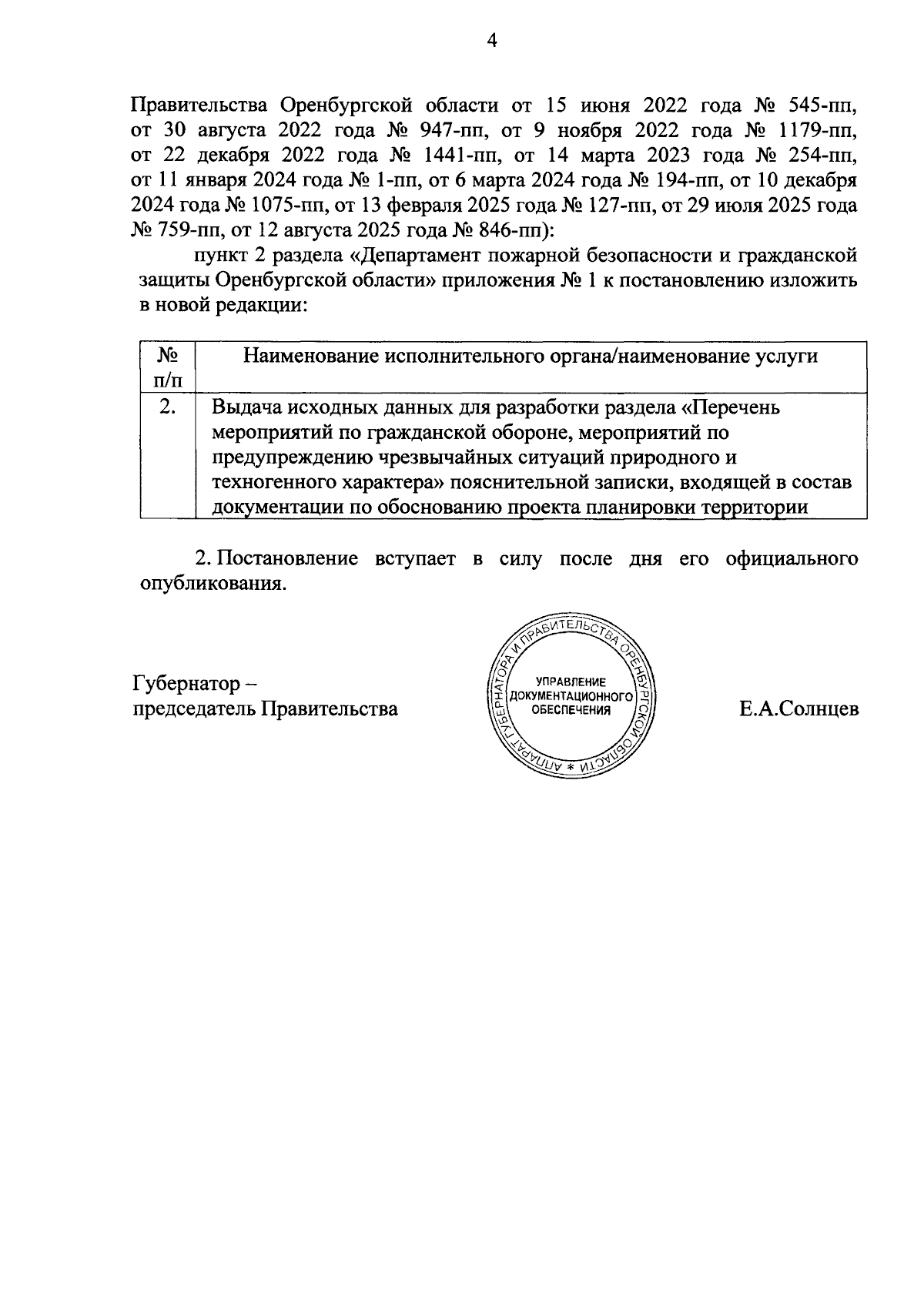 4

Правительства Оренбургской области от 15 июня 2022 года № 545-пп, от 30 августа 2022 года № 947-пп, от 9 ноября 2022 года № 1179-пп, от 22 декабря 2022 года № 1441-пп, от 14 марта 2023 года № 254-пп, от 11 января 2024 года № 1-пп, от 6 марта 2024 года № 194-пп, от 10 декабря 2024 года № 1075-пп, от 13 февраля 2025 года № 127-пп, от 29 июля 2025 года № 759-пп, от 12 августа 2025 года № 846-пп):

пункт 2 раздела «Департамент пожарной безопасности и гражданской защиты Оренбургской области» приложения № 1 к постановлению изложить в новой редакции:

| № п/п | Наименование исполнительного органа/наименование услуги |
|---|---|
| 2. | Выдача исходных данных для разработки раздела «Перечень мероприятий по гражданской обороне, мероприятий по предупреждению чрезвычайных ситуаций природного и техногенного характера» пояснительной записки, входящей в состав документации по обоснованию проекта планировки территории |

2. Постановление вступает в силу после дня его официального опубликования.

Губернатор – председатель Правительства

АППАРАТ ГУБЕРНАТОРА И ПРАВИТЕЛЬСТВА ОРЕНБУРГСКОЙ ОБЛАСТИ * УПРАВЛЕНИЕ ДОКУМЕНТАЦИОННОГО ОБЕСПЕЧЕНИЯ

Е.А.Солнцев